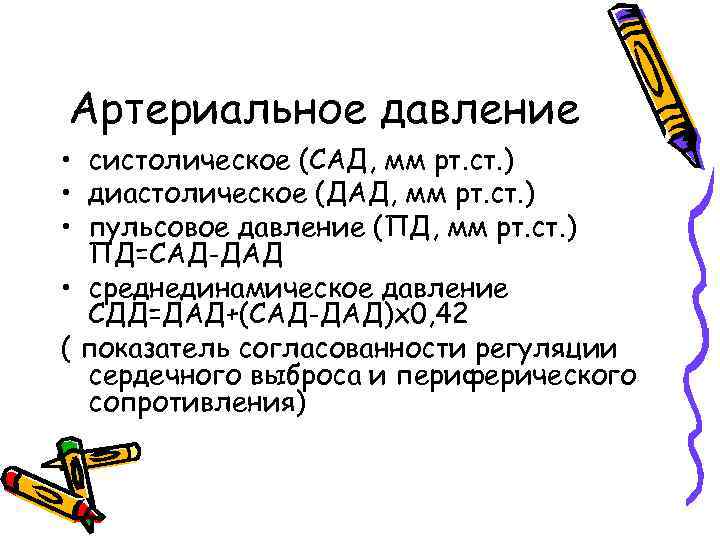 Артериальное давление

• систолическое (САД, мм рт.ст.)
• диастолическое (ДАД, мм рт.ст.)
• пульсовое давление (ПД, мм рт.ст.) ПД=САД-ДАД
• среднединамическое давление СДД=ДАД+(САД-ДАД)х0,42

( показатель согласованности регуляции сердечного выброса и периферического сопротивления)